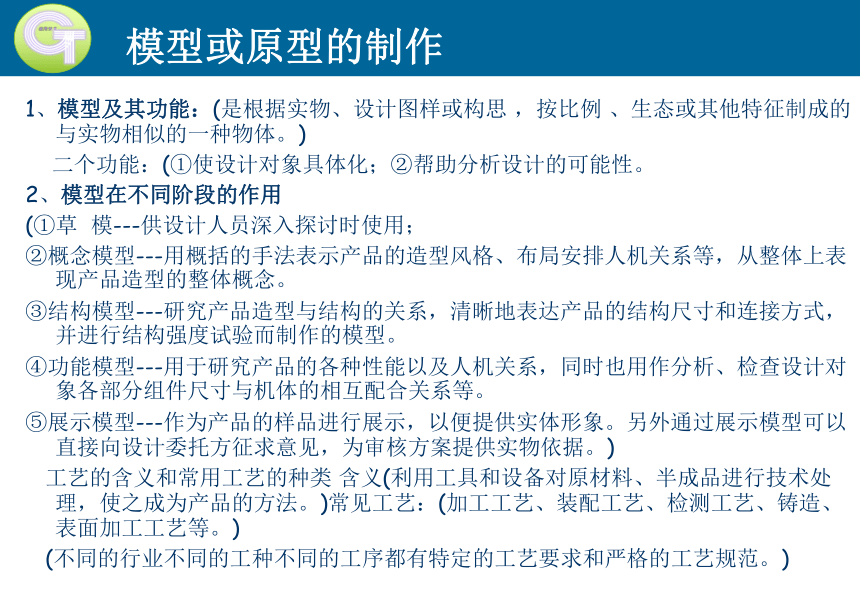 模型或原型的制作

1、模型及其功能：(是根据实物、设计图样或构思 ，按比例 、生态或其他特征制成的与实物相似的一种物体。)

二个功能：(①使设计对象具体化；②帮助分析设计的可能性。

2、模型在不同阶段的作用

(①草 模---供设计人员深入探讨时使用；

②概念模型---用概括的手法表示产品的造型风格、布局安排人机关系等，从整体上表现产品造型的整体概念。

③结构模型---研究产品造型与结构的关系，清晰地表达产品的结构尺寸和连接方式，并进行结构强度试验而制作的模型。

④功能模型---用于研究产品的各种性能以及人机关系，同时也用作分析、检查设计对象各部分组件尺寸与机体的相互配合关系等。

⑤展示模型---作为产品的样品进行展示，以便提供实体形象。另外通过展示模型可以直接向设计委托方征求意见，为审核方案提供实物依据。)

工艺的含义和常用工艺的种类 含义(利用工具和设备对原材料、半成品进行技术处理，使之成为产品的方法。)常见工艺：(加工工艺、装配工艺、检测工艺、铸造、表面加工工艺等。)

(不同的行业不同的工种不同的工序都有特定的工艺要求和严格的工艺规范。)